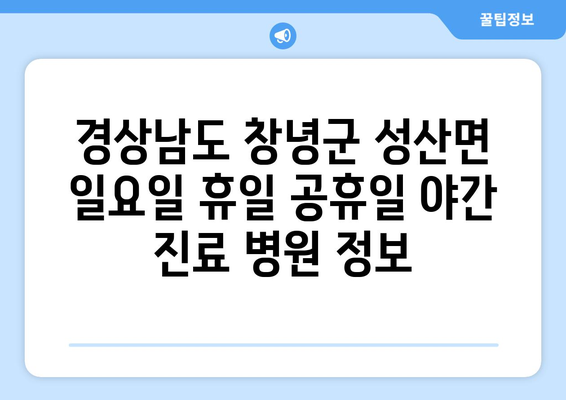 꿀팁정보

경상남도 창녕군 성산면 일요일 휴일 공휴일 야간 진료 병원 정보